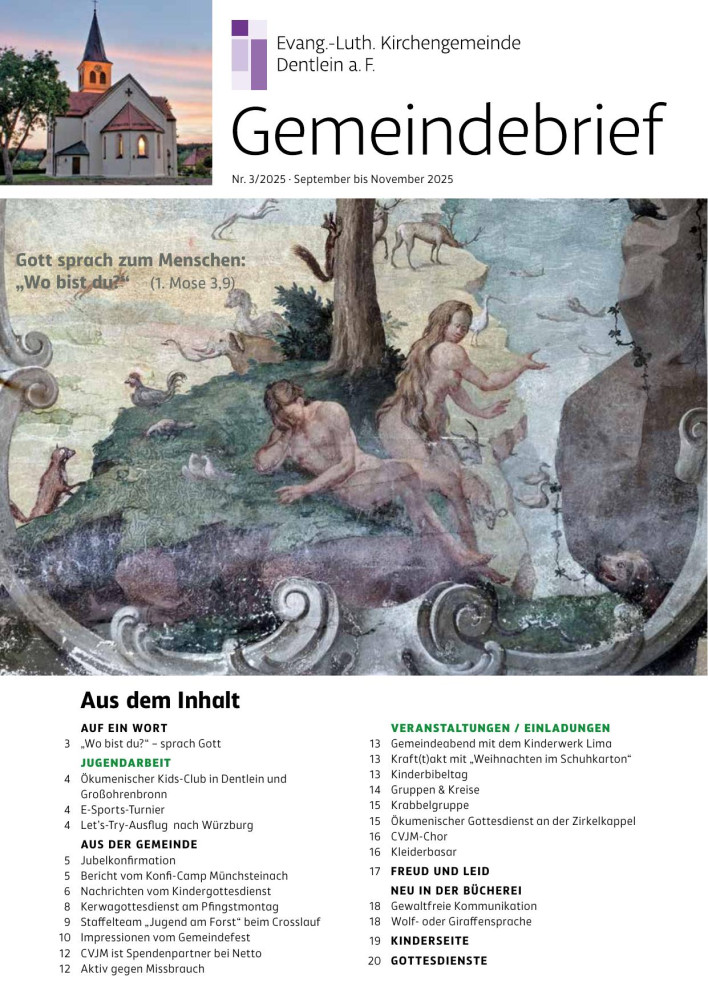 Evang.-Luth. Kirchengemeinde Dentlein a. F.

Gemeindebrief

Nr. 3/2025 · September bis November 2025

Gott sprach zum Menschen: „Wo bist du?“ (1. Mose 3,9)

Aus dem Inhalt

AUF EIN WORT
3 „Wo bist du?“ – sprach Gott

JUGENDARBEIT
4 Ökumenischer Kids-Club in Dentlein und Großohrenbronn
4 E-Sports-Turnier
4 Let's-Try-Ausflug nach Würzburg

AUS DER GEMEINDE
5 Jubelkonfirmation
5 Bericht vom Konfi-Camp Münchsteinach
6 Nachrichten vom Kindergottesdienst
8 Kerwagottesdienst am Pfingstmontag
9 Staffelteam „Jugend am Forst“ beim Crosslauf
10 Impressionen vom Gemeindefest
12 CVJM ist Spendenpartner bei Netto
12 Aktiv gegen Missbrauch

VERANSTALTUNGEN / EINLADUNGEN
13 Gemeindeabend mit dem Kinderwerk Lima
13 Kraft(t)akt mit „Weihnachten im Schuhkarton“
13 Kinderbibeltag
14 Gruppen & Kreise
15 Krabbelgruppe
15 Ökumenischer Gottesdienst an der Zirkelkappel
16 CVJM-Chor
16 Kleiderbasar

17 FREUD UND LEID

NEU IN DER BÜCHEREI
18 Gewaltfreie Kommunikation
18 Wolf- oder Giraffensprache

19 KINDERSEITE

20 GOTTESDIENSTE